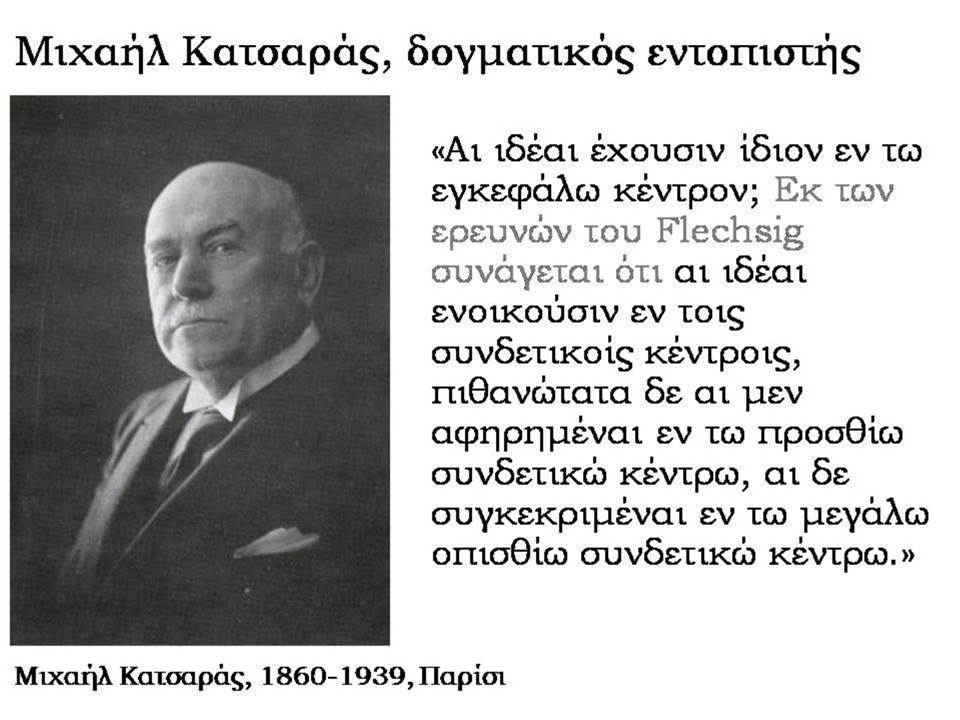 Μιχαήλ Κατσαράς, δογματικός εντοπιστής

«Αι ιδέαι έχουσιν ίδιον εν τω εγκεφάλω κέντρον; Εκ των ερευνών του Flechsig συνάγεται ότι αι ιδέαι ενοικούσιν εν τοις συνδετικοίς κέντροις, πιθανώτατα δε αι μεν αφηρημέναι εν τω προσθίω συνδετικώ κέντρω, αι δε συγκεκριμέναι εν τω μεγάλω οπισθίω συνδετικώ κέντρω.»

Μιχαήλ Κατσαράς, 1860-1939, Παρίσι